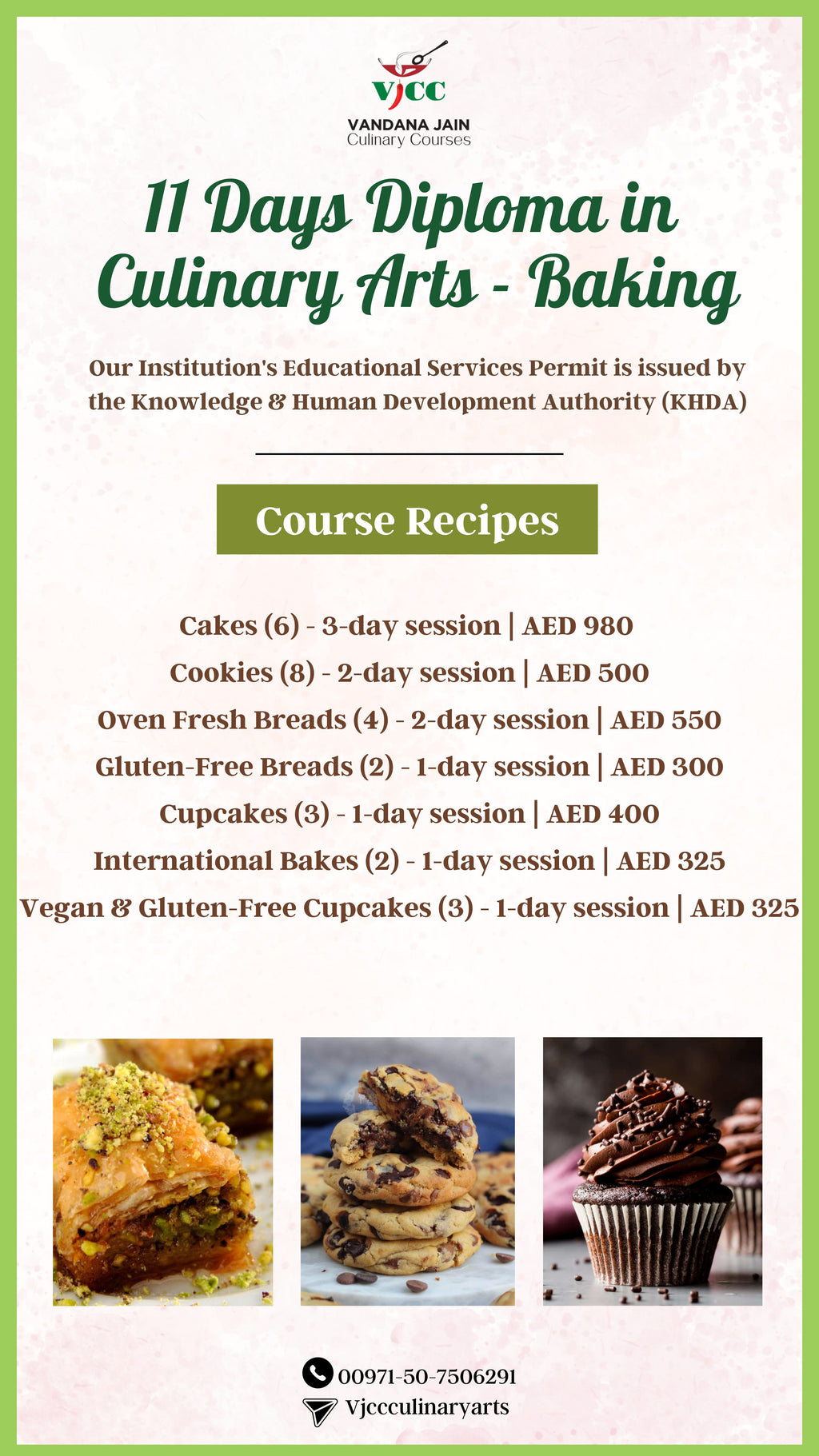 VJCC
VANDANA JAIN
Culinary Courses

11 Days Diploma in Culinary Arts - Baking

Our Institution's Educational Services Permit is issued by the Knowledge & Human Development Authority (KHDA)

Course Recipes

Cakes (6) - 3-day session | AED 980
Cookies (8) - 2-day session | AED 500
Oven Fresh Breads (4) - 2-day session | AED 550
Gluten-Free Breads (2) - 1-day session | AED 300
Cupcakes (3) - 1-day session | AED 400
International Bakes (2) - 1-day session | AED 325
Vegan & Gluten-Free Cupcakes (3) - 1-day session | AED 325

00971-50-7506291
Vjccculinaryarts